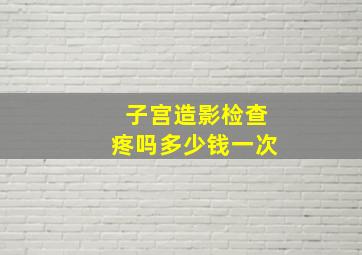 子宫造影检查
疼吗多少钱一次